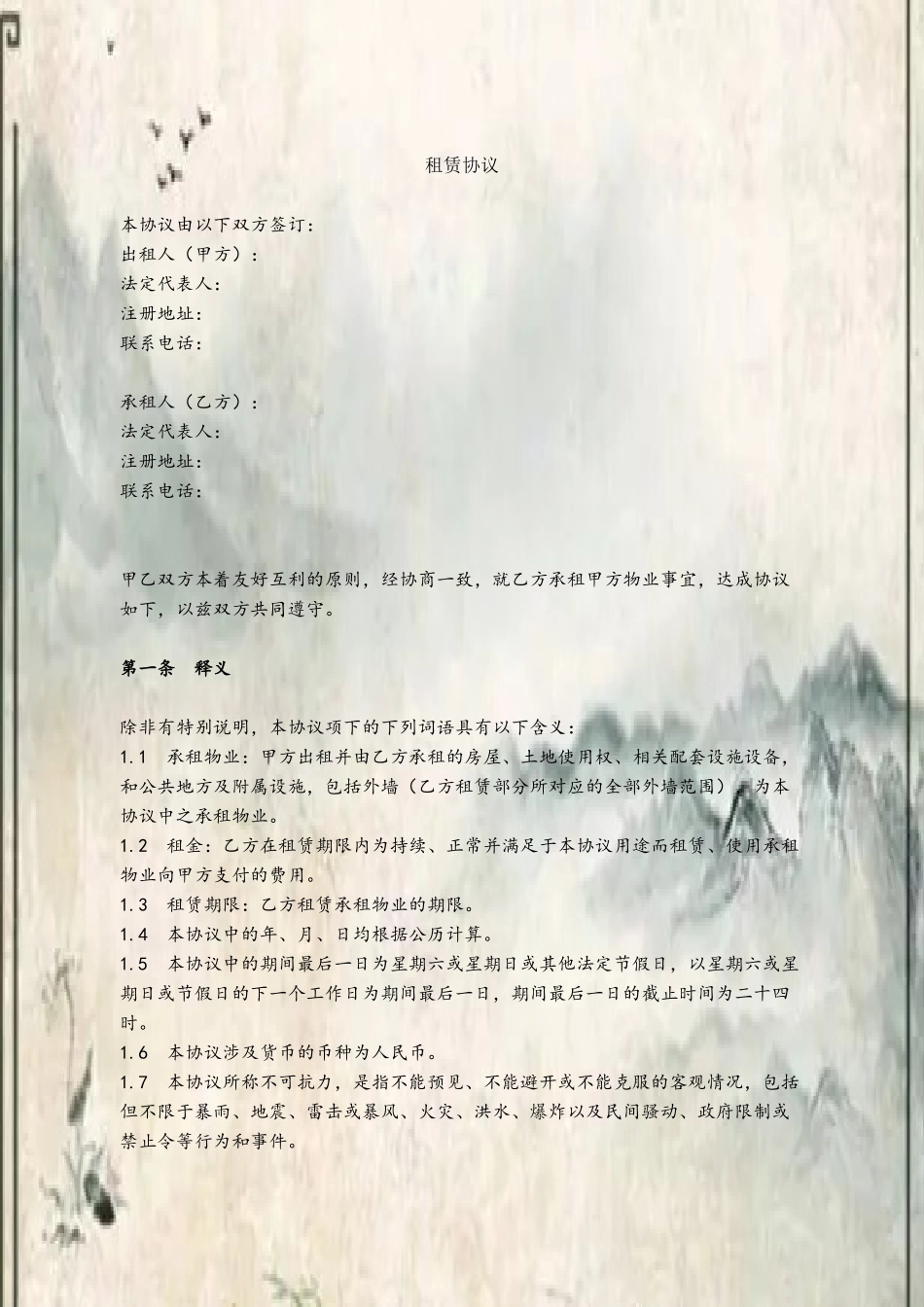 租赁协议

本协议由以下双方签订：
出租人（甲方）：
法定代表人：
注册地址：
联系电话：

承租人（乙方）：
法定代表人：
注册地址：
联系电话：

甲乙双方本着友好互利的原则，经协商一致，就乙方承租甲方物业事宜，达成协议如下，以兹双方共同遵守。

第一条 释义

除非有特别说明，本协议项下的下列词语具有以下含义：
1.1 承租物业：甲方出租并由乙方承租的房屋、土地使用权、相关配套设施设备，和公共地方及附属设施，包括外墙（乙方租赁部分所对应的全部外墙范围），为本协议中之承租物业。
1.2 租金：乙方在租赁期限内为持续、正常并满足于本协议用途而租赁、使用承租物业向甲方支付的费用。
1.3 租赁期限：乙方租赁承租物业的期限。
1.4 本协议中的年、月、日均根据公历计算。
1.5 本协议中的期间最后一日为星期六或星期日或其他法定节假日，以星期六或星期日或节假日的下一个工作日为期间最后一日，期间最后一日的截止时间为二十四时。
1.6 本协议涉及货币的币种为人民币。
1.7 本协议所称不可抗力，是指不能预见、不能避开或不能克服的客观情况，包括但不限于暴雨、地震、雷击或暴风、火灾、洪水、爆炸以及民间骚动、政府限制或禁止令等行为和事件。